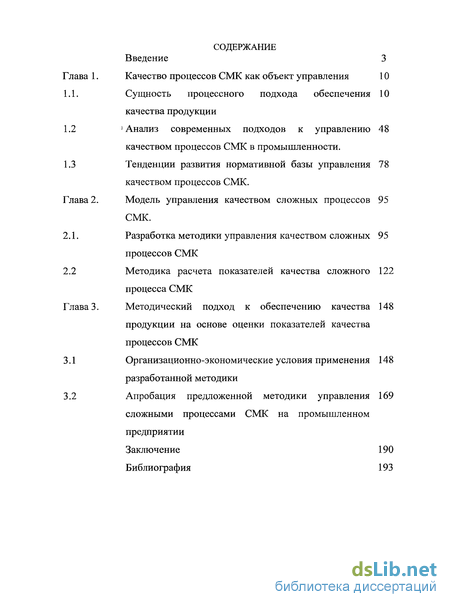 СОДЕРЖАНИЕ

| | | |
|---|---|---|
| | Введение | 3 |
| Глава 1. | Качество процессов СМК как объект управления | 10 |
| 1.1. | Сущность процессного подхода обеспечения качества продукции | 10 |
| 1.2 | Анализ современных подходов к управлению качеством процессов СМК в промышленности. | 48 |
| 1.3 | Тенденции развития нормативной базы управления качеством процессов СМК. | 78 |
| Глава 2. | Модель управления качеством сложных процессов СМК. | 95 |
| 2.1. | Разработка методики управления качеством сложных процессов СМК | 95 |
| 2.2 | Методика расчета показателей качества сложного процесса СМК | 122 |
| Глава 3. | Методический подход к обеспечению качества продукции на основе оценки показателей качества процессов СМК | 148 |
| 3.1 | Организационно-экономические условия применения разработанной методики | 148 |
| 3.2 | Апробация предложенной методики управления сложными процессами СМК на промышленном предприятии | 169 |
| | Заключение | 190 |
| | Библиография | 193 |

dsLib.net
библиотека диссертаций